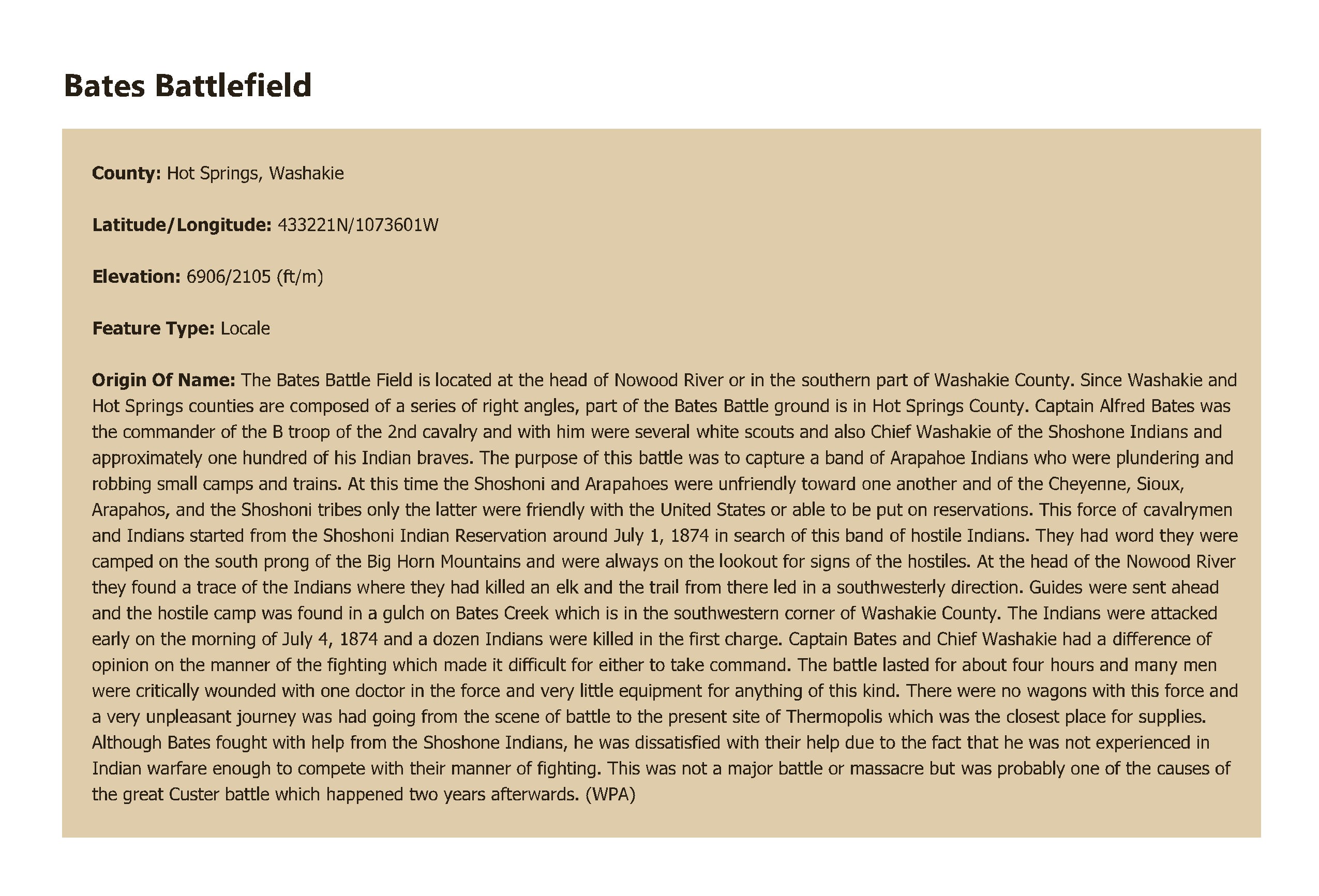 Bates Battlefield

County: Hot Springs, Washakie

Latitude/Longitude: 433221N/1073601W

Elevation: 6906/2105 (ft/m)

Feature Type: Locale

Origin Of Name: The Bates Battle Field is located at the head of Nowood River or in the southern part of Washakie County. Since Washakie and Hot Springs counties are composed of a series of right angles, part of the Bates Battle ground is in Hot Springs County. Captain Alfred Bates was the commander of the B troop of the 2nd cavalry and with him were several white scouts and also Chief Washakie of the Shoshone Indians and approximately one hundred of his Indian braves. The purpose of this battle was to capture a band of Arapahoe Indians who were plundering and robbing small camps and trains. At this time the Shoshoni and Arapahoes were unfriendly toward one another and of the Cheyenne, Sioux, Arapahos, and the Shoshoni tribes only the latter were friendly with the United States or able to be put on reservations. This force of cavalrymen and Indians started from the Shoshoni Indian Reservation around July 1, 1874 in search of this band of hostile Indians. They had word they were camped on the south prong of the Big Horn Mountains and were always on the lookout for signs of the hostiles. At the head of the Nowood River they found a trace of the Indians where they had killed an elk and the trail from there led in a southwesterly direction. Guides were sent ahead and the hostile camp was found in a gulch on Bates Creek which is in the southwestern corner of Washakie County. The Indians were attacked early on the morning of July 4, 1874 and a dozen Indians were killed in the first charge. Captain Bates and Chief Washakie had a difference of opinion on the manner of the fighting which made it difficult for either to take command. The battle lasted for about four hours and many men were critically wounded with one doctor in the force and very little equipment for anything of this kind. There were no wagons with this force and a very unpleasant journey was had going from the scene of battle to the present site of Thermopolis which was the closest place for supplies. Although Bates fought with help from the Shoshone Indians, he was dissatisfied with their help due to the fact that he was not experienced in Indian warfare enough to compete with their manner of fighting. This was not a major battle or massacre but was probably one of the causes of the great Custer battle which happened two years afterwards. (WPA)